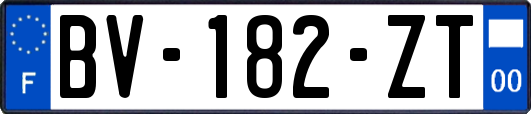 F
BV-182-ZT
00